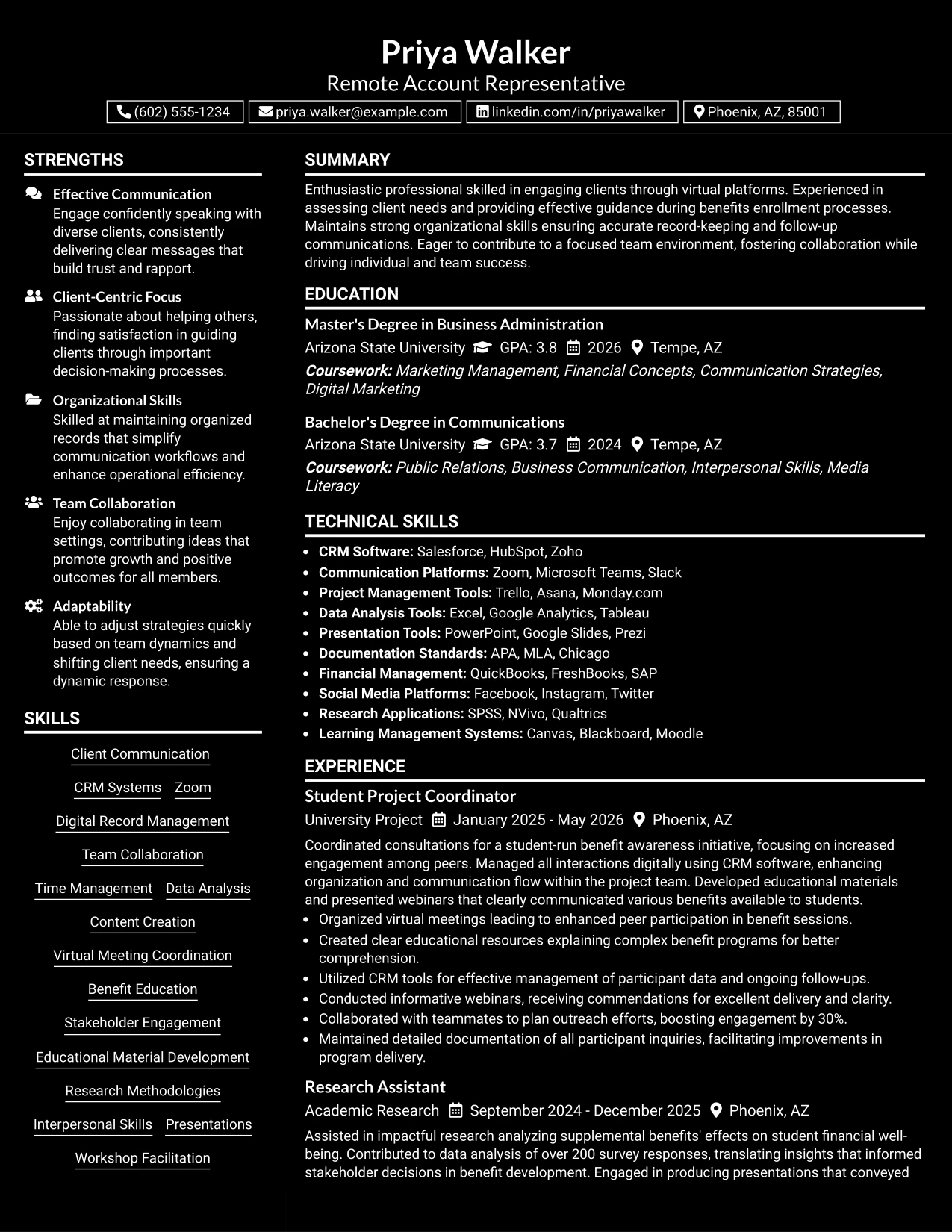 Priya Walker
Remote Account Representative

(602) 555-1234 priya.walker@example.com linkedin.com/in/priyawalker Phoenix, AZ, 85001

STRENGTHS

Effective Communication
Engage confidently speaking with diverse clients, consistently delivering clear messages that build trust and rapport.

Client-Centric Focus
Passionate about helping others, finding satisfaction in guiding clients through important decision-making processes.

Organizational Skills
Skilled at maintaining organized records that simplify communication workflows and enhance operational efficiency.

Team Collaboration
Enjoy collaborating in team settings, contributing ideas that promote growth and positive outcomes for all members.

Adaptability
Able to adjust strategies quickly based on team dynamics and shifting client needs, ensuring a dynamic response.

SKILLS

Client Communication

CRM Systems Zoom

Digital Record Management

Team Collaboration

Time Management Data Analysis

Content Creation

Virtual Meeting Coordination

Benefit Education

Stakeholder Engagement

Educational Material Development

Research Methodologies

Interpersonal Skills Presentations

Workshop Facilitation

SUMMARY

Enthusiastic professional skilled in engaging clients through virtual platforms. Experienced in assessing client needs and providing effective guidance during benefits enrollment processes. Maintains strong organizational skills ensuring accurate record-keeping and follow-up communications. Eager to contribute to a focused team environment, fostering collaboration while driving individual and team success.

EDUCATION

Master's Degree in Business Administration
Arizona State University GPA: 3.8 2026 Tempe, AZ
Coursework: Marketing Management, Financial Concepts, Communication Strategies, Digital Marketing

Bachelor's Degree in Communications
Arizona State University GPA: 3.7 2024 Tempe, AZ
Coursework: Public Relations, Business Communication, Interpersonal Skills, Media Literacy

TECHNICAL SKILLS

• CRM Software: Salesforce, HubSpot, Zoho
• Communication Platforms: Zoom, Microsoft Teams, Slack
• Project Management Tools: Trello, Asana, Monday.com
• Data Analysis Tools: Excel, Google Analytics, Tableau
• Presentation Tools: PowerPoint, Google Slides, Prezi
• Documentation Standards: APA, MLA, Chicago
• Financial Management: QuickBooks, FreshBooks, SAP
• Social Media Platforms: Facebook, Instagram, Twitter
• Research Applications: SPSS, NVivo, Qualtrics
• Learning Management Systems: Canvas, Blackboard, Moodle

EXPERIENCE

Student Project Coordinator
University Project January 2025 - May 2026 Phoenix, AZ

Coordinated consultations for a student-run benefit awareness initiative, focusing on increased engagement among peers. Managed all interactions digitally using CRM software, enhancing organization and communication flow within the project team. Developed educational materials and presented webinars that clearly communicated various benefits available to students.
• Organized virtual meetings leading to enhanced peer participation in benefit sessions.
• Created clear educational resources explaining complex benefit programs for better comprehension.
• Utilized CRM tools for effective management of participant data and ongoing follow-ups.
• Conducted informative webinars, receiving commendations for excellent delivery and clarity.
• Collaborated with teammates to plan outreach efforts, boosting engagement by 30%.
• Maintained detailed documentation of all participant inquiries, facilitating improvements in program delivery.

Research Assistant
Academic Research September 2024 - December 2025 Phoenix, AZ

Assisted in impactful research analyzing supplemental benefits' effects on student financial well-being. Contributed to data analysis of over 200 survey responses, translating insights that informed stakeholder decisions in benefit development. Engaged in producing presentations that conveyed